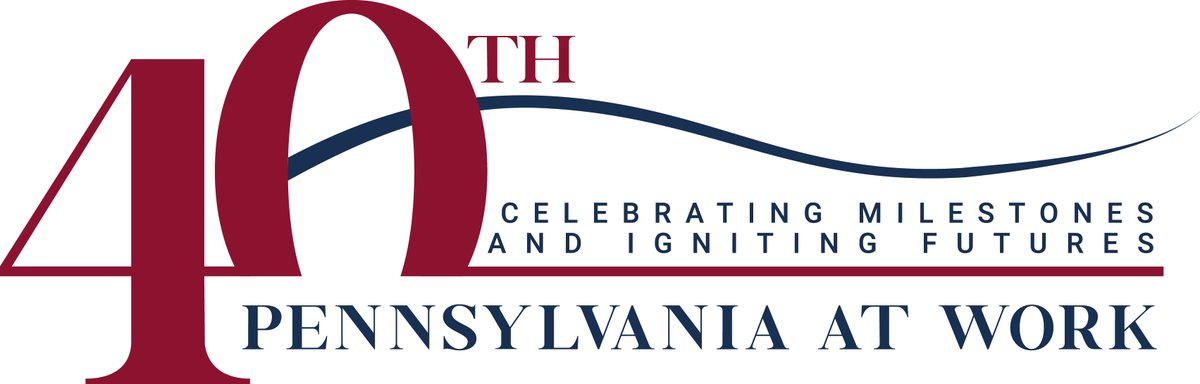 40TH

CELEBRATING MILESTONES AND IGNITING FUTURES

PENNSYLVANIA AT WORK